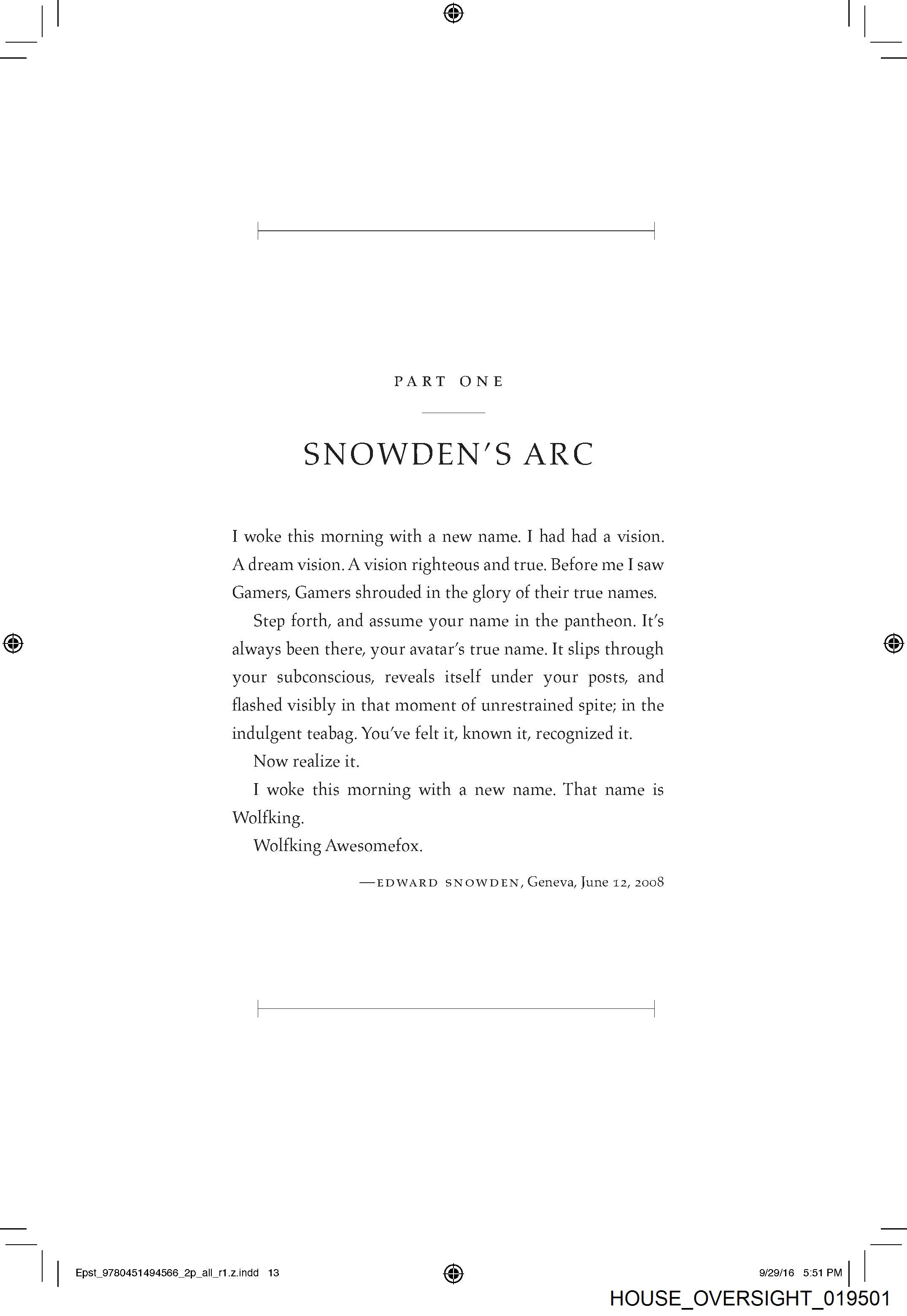 PART ONE

SNOWDEN'S ARC

I woke this morning with a new name. I had had a vision. A dream vision. A vision righteous and true. Before me I saw Gamers, Gamers shrouded in the glory of their true names.

Step forth, and assume your name in the pantheon. It's always been there, your avatar's true name. It slips through your subconscious, reveals itself under your posts, and flashed visibly in that moment of unrestrained spite; in the indulgent teabag. You've felt it, known it, recognized it.

Now realize it.

I woke this morning with a new name. That name is Wolfking.

Wolfking Awesomefox.

—EDWARD SNOWDEN, Geneva, June 12, 2008

Epst_9780451494566_2p_all_r1.z.indd 13

9/29/16 5:51 PM

HOUSE_OVERSIGHT_019501